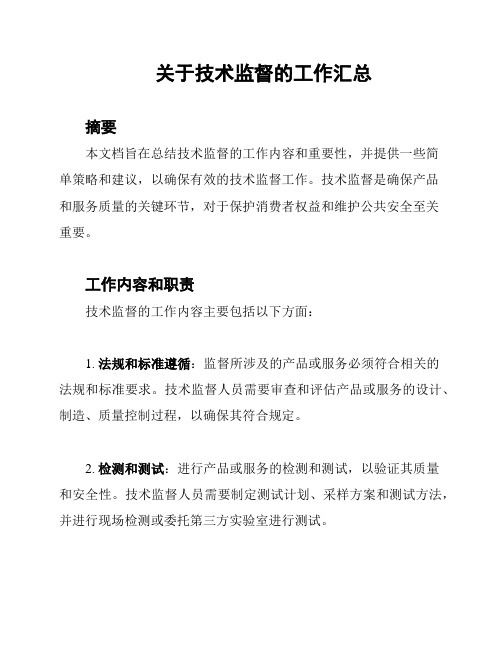 关于技术监督的工作汇总

摘要

本文档旨在总结技术监督的工作内容和重要性，并提供一些简单策略和建议，以确保有效的技术监督工作。技术监督是确保产品和服务质量的关键环节，对于保护消费者权益和维护公共安全至关重要。

工作内容和职责

技术监督的工作内容主要包括以下方面：

1. 法规和标准遵循：监督所涉及的产品或服务必须符合相关的法规和标准要求。技术监督人员需要审查和评估产品或服务的设计、制造、质量控制过程，以确保其符合规定。

2. 检测和测试：进行产品或服务的检测和测试，以验证其质量和安全性。技术监督人员需要制定测试计划、采样方案和测试方法，并进行现场检测或委托第三方实验室进行测试。